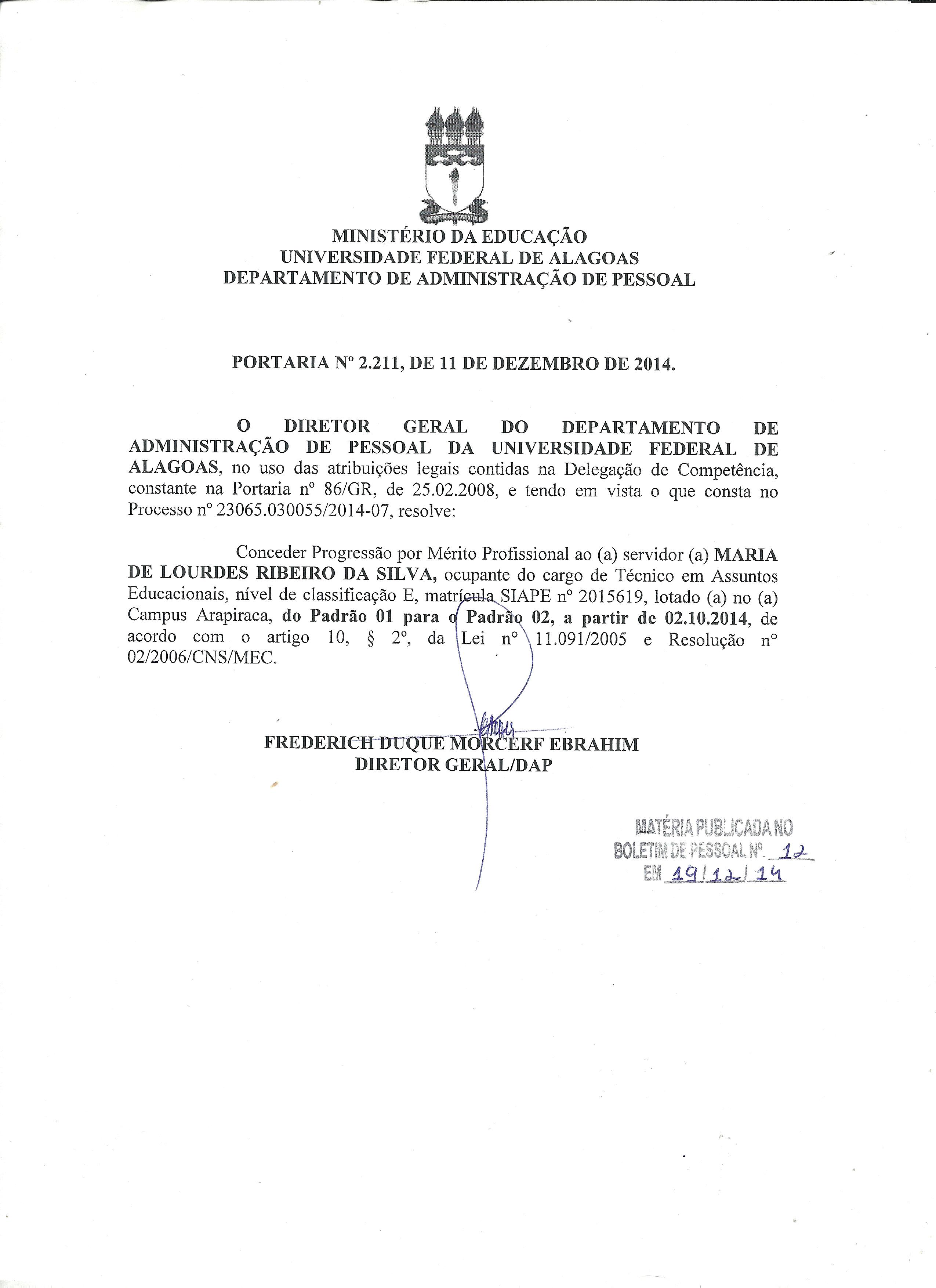 MINISTÉRIO DA EDUCAÇÃO
UNIVERSIDADE FEDERAL DE ALAGOAS
DEPARTAMENTO DE ADMINISTRAÇÃO DE PESSOAL

PORTARIA Nº 2.211, DE 11 DE DEZEMBRO DE 2014.

O DIRETOR GERAL DO DEPARTAMENTO DE ADMINISTRAÇÃO DE PESSOAL DA UNIVERSIDADE FEDERAL DE ALAGOAS, no uso das atribuições legais contidas na Delegação de Competência, constante na Portaria nº 86/GR, de 25.02.2008, e tendo em vista o que consta no Processo nº 23065.030055/2014-07, resolve:

Conceder Progressão por Mérito Profissional ao (a) servidor (a) MARIA DE LOURDES RIBEIRO DA SILVA, ocupante do cargo de Técnico em Assuntos Educacionais, nível de classificação E, matrícula SIAPE nº 2015619, lotado (a) no (a) Campus Arapiraca, do Padrão 01 para o Padrão 02, a partir de 02.10.2014, de acordo com o artigo 10, § 2º, da Lei nº 11.091/2005 e Resolução nº 02/2006/CNS/MEC.

FREDERICH DUQUE MORCERF EBRAHIM
DIRETOR GERAL/DAP

MATÉRIA PUBLICADA NO
BOLETIM DE PESSOAL Nº. 12
EM 19/12/14